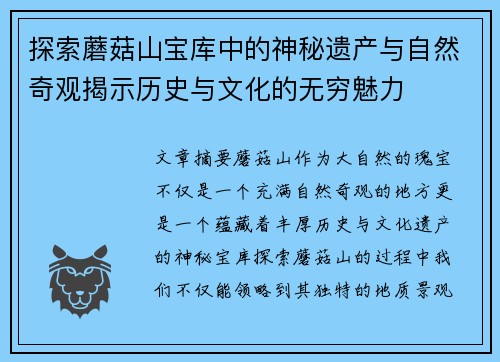 探索蘑菇山宝库中的神秘遗产与自然奇观揭示历史与文化的无穷魅力

文章摘要蘑菇山作为大自然的瑰宝不仅是一个充满自然奇观的地方更是一个蕴藏着丰厚历史与文化遗产的神秘宝库探索蘑菇山的过程中我们不仅能领略到其独特的地质景观